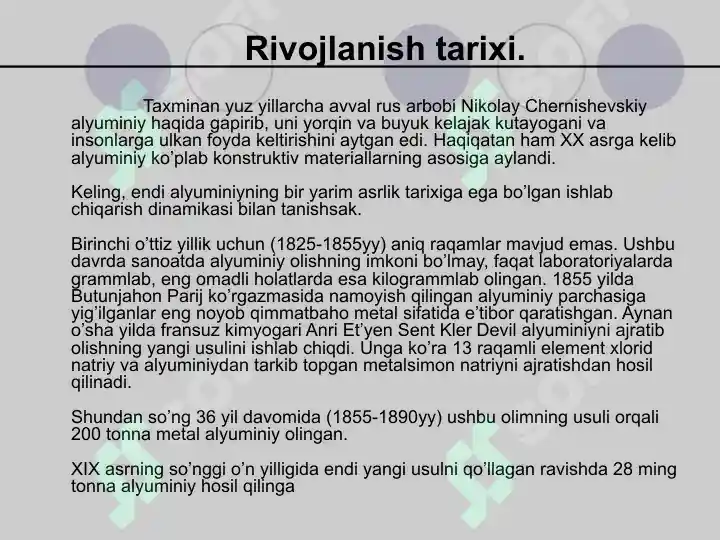 Rivojlanish tarixi.

Taxminan yuz yillarcha avval rus arbobi Nikolay Chernishevskiy alyuminiy haqida gapirib, uni yorqin va buyuk kelajak kutayogani va insonlarga ulkan foyda keltirishini aytgan edi. Haqiqatan ham XX asrga kelib alyuminiy ko'plab konstruktiv materiallarning asosiga aylandi.

Keling, endi alyuminiyning bir yarim asrlik tarixiga ega bo'lgan ishlab chiqarish dinamikasi bilan tanishsak.

Birinchi o'ttiz yillik uchun (1825-1855yy) aniq raqamlar mavjud emas. Ushbu davrda sanoatda alyuminiy olishning imkoni bo'lmay, faqat laboratoriyalarda grammlab, eng omadli holatlarda esa kilogrammlab olingan. 1855 yilda Butunjahon Parij ko'rgazmasida namoyish qilingan alyuminiy parchasiga yig'ilganlar eng noyob qimmatbaho metal sifatida e'tibor qaratishgan. Aynan o'sha yilda fransuz kimyogari Anri Et'yen Sent Kler Devil alyuminiyni ajratib olishning yangi usulini ishlab chiqdi. Unga ko'ra 13 raqamli element xlorid natriy va alyuminiydan tarkib topgan metalsimon natriyni ajratishdan hosil qilinadi.

Shundan so'ng 36 yil davomida (1855-1890yy) ushbu olimning usuli orqali 200 tonna metal alyuminiy olingan.

XIX asrning so'nggi o'n yilligida endi yangi usulni qo'llagan ravishda 28 ming tonna alyuminiy hosil qilinga